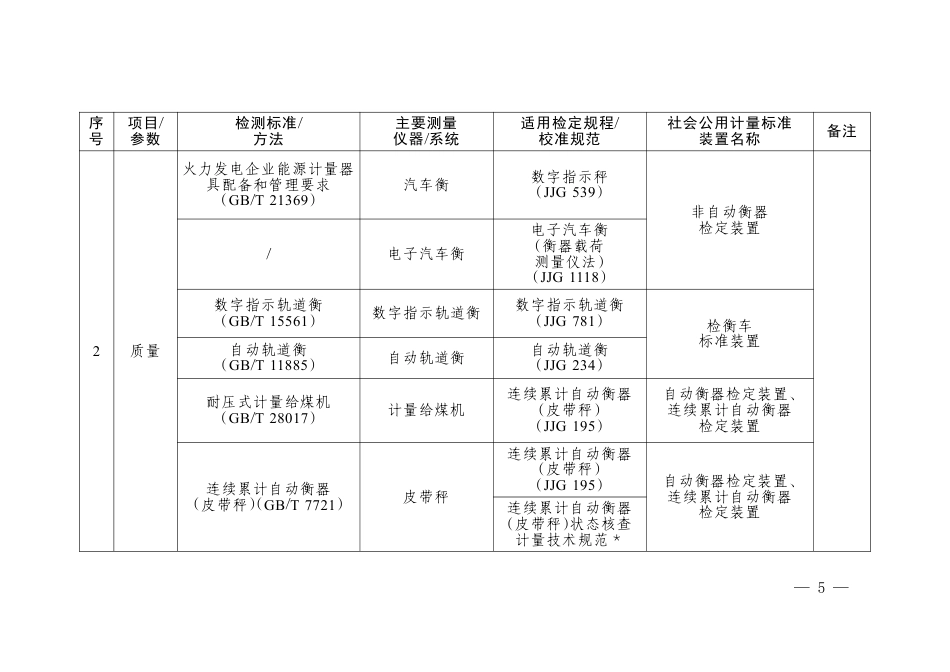 | 序号 | 项目/参数 | 检测标准/方法 | 主要测量仪器/系统 | 适用检定规程/校准规范 | 社会公用计量标准装置名称 | 备注 |
|---|---|---|---|---|---|---|
| 2 | 质量 | 火力发电企业能源计量器具配备和管理要求（GB/T 21369） | 汽车衡 | 数字指示秤（JJG 539） | 非自动衡器检定装置 | |
| | | / | 电子汽车衡 | 电子汽车衡（衡器载荷测量仪法）（JJG 1118） | | |
| | | 数字指示轨道衡（GB/T 15561） | 数字指示轨道衡 | 数字指示轨道衡（JJG 781） | 检衡车标准装置 | |
| | | 自动轨道衡（GB/T 11885） | 自动轨道衡 | 自动轨道衡（JJG 234） | | |
| | | 耐压式计量给煤机（GB/T 28017） | 计量给煤机 | 连续累计自动衡器（皮带秤）（JJG 195） | 自动衡器检定装置、连续累计自动衡器检定装置 | |
| | | 连续累计自动衡器（皮带秤）(GB/T 7721) | 皮带秤 | 连续累计自动衡器（皮带秤）（JJG 195） | 自动衡器检定装置、连续累计自动衡器检定装置 | |
| | | | | 连续累计自动衡器（皮带秤）状态核查计量技术规范 * | | |

— 5 —